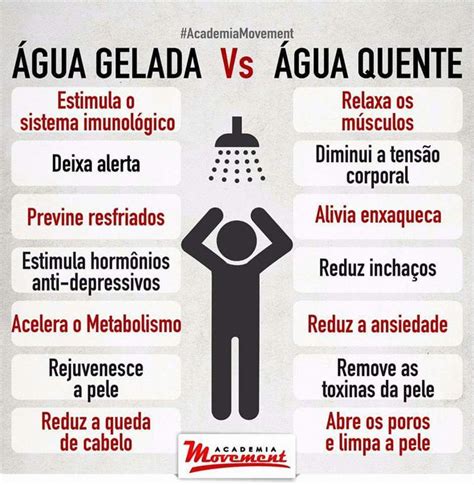 #AcademiaMovement

ÁGUA GELADA Vs ÁGUA QUENTE

Estimula o sistema imunológico

Deixa alerta

Previne resfriados

Estimula hormônios anti-depressivos

Acelera o Metabolismo

Rejuvenesce a pele

Reduz a queda de cabelo

Relaxa os músculos

Diminui a tensão corporal

Alivia enxaqueca

Reduz inchaços

Reduz a ansiedade

Remove as toxinas da pele

Abre os poros e limpa a pele

ACADEMIA Movement